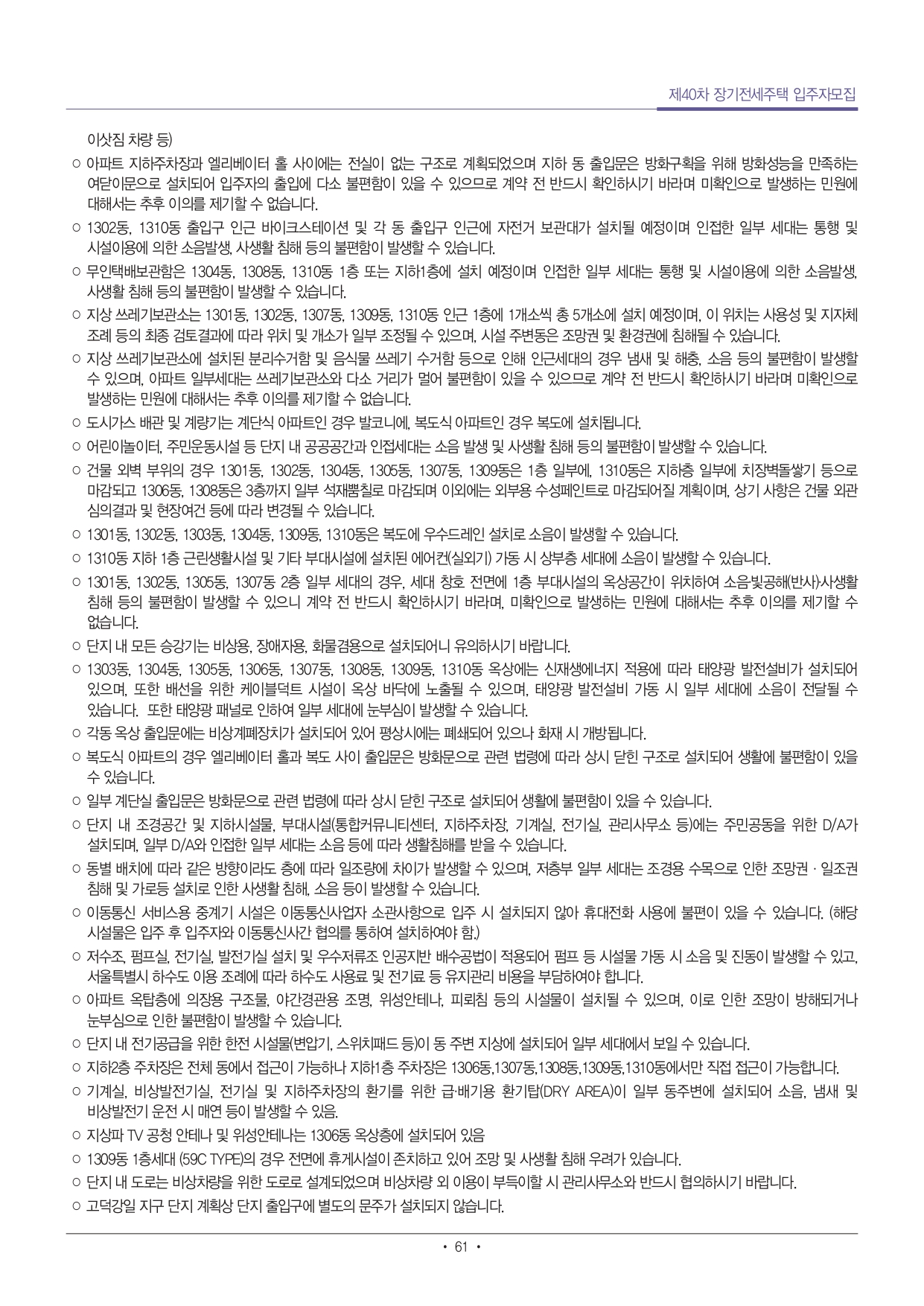 제40차 장기전세주택 입주자모집

이삿짐 차량 등)

○ 아파트 지하주차장과 엘리베이터 홀 사이에는 전실이 없는 구조로 계획되었으며 지하 동 출입문은 방화구획을 위해 방화성능을 만족하는 여닫이문으로 설치되어 입주자의 출입에 다소 불편함이 있을 수 있으므로 계약 전 반드시 확인하시기 바라며 미확인으로 발생하는 민원에 대해서는 추후 이의를 제기할 수 없습니다.

○ 1302동, 1310동 출입구 인근 바이크스테이션 및 각 동 출입구 인근에 자전거 보관대가 설치될 예정이며 인접한 일부 세대는 통행 및 시설이용에 의한 소음발생, 사생활 침해 등의 불편함이 발생할 수 있습니다.

○ 무인택배보관함은 1304동, 1308동, 1310동 1층 또는 지하1층에 설치 예정이며 인접한 일부 세대는 통행 및 시설이용에 의한 소음발생, 사생활 침해 등의 불편함이 발생할 수 있습니다.

○ 지상 쓰레기보관소는 1301동, 1302동, 1307동, 1309동, 1310동 인근 1층에 1개소씩 총 5개소에 설치 예정이며, 이 위치는 사용성 및 지자체 조례 등의 최종 검토결과에 따라 위치 및 개소가 일부 조정될 수 있으며, 시설 주변동은 조망권 및 환경권에 침해될 수 있습니다.

○ 지상 쓰레기보관소에 설치된 분리수거함 및 음식물 쓰레기 수거함 등으로 인해 인근세대의 경우 냄새 및 해충, 소음 등의 불편함이 발생할 수 있으며, 아파트 일부세대는 쓰레기보관소와 다소 거리가 멀어 불편함이 있을 수 있으므로 계약 전 반드시 확인하시기 바라며 미확인으로 발생하는 민원에 대해서는 추후 이의를 제기할 수 없습니다.

○ 도시가스 배관 및 계량기는 계단식 아파트인 경우 발코니에, 복도식 아파트인 경우 복도에 설치됩니다.

○ 어린이놀이터, 주민운동시설 등 단지 내 공공공간과 인접세대는 소음 발생 및 사생활 침해 등의 불편함이 발생할 수 있습니다.

○ 건물 외벽 부위의 경우 1301동, 1302동, 1304동, 1305동, 1307동, 1309동은 1층 일부에, 1310동은 지하층 일부에 치장벽돌쌓기 등으로 마감되고 1306동, 1308동은 3층까지 일부 석재뿜칠로 마감되며 이외에는 외부용 수성페인트로 마감되어질 계획이며, 상기 사항은 건물 외관 심의결과 및 현장여건 등에 따라 변경될 수 있습니다.

○ 1301동, 1302동, 1303동, 1304동, 1309동, 1310동은 복도에 우수드레인 설치로 소음이 발생할 수 있습니다.

○ 1310동 지하 1층 근린생활시설 및 기타 부대시설에 설치된 에어컨(실외기) 가동 시 상부층 세대에 소음이 발생할 수 있습니다.

○ 1301동, 1302동, 1305동, 1307동 2층 일부 세대의 경우, 세대 창호 전면에 1층 부대시설의 옥상공간이 위치하여 소음·빛공해(반사)·사생활 침해 등의 불편함이 발생할 수 있으니 계약 전 반드시 확인하시기 바라며, 미확인으로 발생하는 민원에 대해서는 추후 이의를 제기할 수 없습니다.

○ 단지 내 모든 승강기는 비상용, 장애자용, 화물겸용으로 설치되어니 유의하시기 바랍니다.

○ 1303동, 1304동, 1305동, 1306동, 1307동, 1308동, 1309동, 1310동 옥상에는 신재생에너지 적용에 따라 태양광 발전설비가 설치되어 있으며, 또한 배선을 위한 케이블덕트 시설이 옥상 바닥에 노출될 수 있으며, 태양광 발전설비 가동 시 일부 세대에 소음이 전달될 수 있습니다. 또한 태양광 패널로 인하여 일부 세대에 눈부심이 발생할 수 있습니다.

○ 각동 옥상 출입문에는 비상계폐장치가 설치되어 있어 평상시에는 폐쇄되어 있으나 화재 시 개방됩니다.

○ 복도식 아파트의 경우 엘리베이터 홀과 복도 사이 출입문은 방화문으로 관련 법령에 따라 상시 닫힌 구조로 설치되어 생활에 불편함이 있을 수 있습니다.

○ 일부 계단실 출입문은 방화문으로 관련 법령에 따라 상시 닫힌 구조로 설치되어 생활에 불편함이 있을 수 있습니다.

○ 단지 내 조경공간 및 지하시설물, 부대시설(통합커뮤니티센터, 지하주차장, 기계실, 전기실, 관리사무소 등)에는 주민공동을 위한 D/A가 설치되며, 일부 D/A와 인접한 일부 세대는 소음 등에 따라 생활침해를 받을 수 있습니다.

○ 동별 배치에 따라 같은 방향이라도 층에 따라 일조량에 차이가 발생할 수 있으며, 저층부 일부 세대는 조경용 수목으로 인한 조망권 · 일조권 침해 및 가로등 설치로 인한 사생활 침해, 소음 등이 발생할 수 있습니다.

○ 이동통신 서비스용 중계기 시설은 이동통신사업자 소관사항으로 입주 시 설치되지 않아 휴대전화 사용에 불편이 있을 수 있습니다. (해당 시설물은 입주 후 입주자와 이동통신사간 협의를 통하여 설치하여야 함.)

○ 저수조, 펌프실, 전기실, 발전기실 설치 및 우수저류조 인공지반 배수공법이 적용되어 펌프 등 시설물 가동 시 소음 및 진동이 발생할 수 있고, 서울특별시 하수도 이용 조례에 따라 하수도 사용료 및 전기료 등 유지관리 비용을 부담하여야 합니다.

○ 아파트 옥탑층에 의장용 구조물, 야간경관용 조명, 위성안테나, 피뢰침 등의 시설물이 설치될 수 있으며, 이로 인한 조망이 방해되거나 눈부심으로 인한 불편함이 발생할 수 있습니다.

○ 단지 내 전기공급을 위한 한전 시설물(변압기, 스위치패드 등)이 동 주변 지상에 설치되어 일부 세대에서 보일 수 있습니다.

○ 지하2층 주차장은 전체 동에서 접근이 가능하나 지하1층 주차장은 1306동,1307동,1308동,1309동,1310동에서만 직접 접근이 가능합니다.

○ 기계실, 비상발전기실, 전기실 및 지하주차장의 환기를 위한 급·배기용 환기탑(DRY AREA)이 일부 동주변에 설치되어 소음, 냄새 및 비상발전기 운전 시 매연 등이 발생할 수 있음.

○ 지상파 TV 공청 안테나 및 위성안테나는 1306동 옥상층에 설치되어 있음

○ 1309동 1층세대 (59C TYPE)의 경우 전면에 휴게시설이 존치하고 있어 조망 및 사생활 침해 우려가 있습니다.

○ 단지 내 도로는 비상차량을 위한 도로로 설계되었으며 비상차량 외 이용이 부득이할 시 관리사무소와 반드시 협의하시기 바랍니다.

○ 고덕강일 지구 단지 계획상 단지 출입구에 별도의 문주가 설치되지 않습니다.

• 61 •